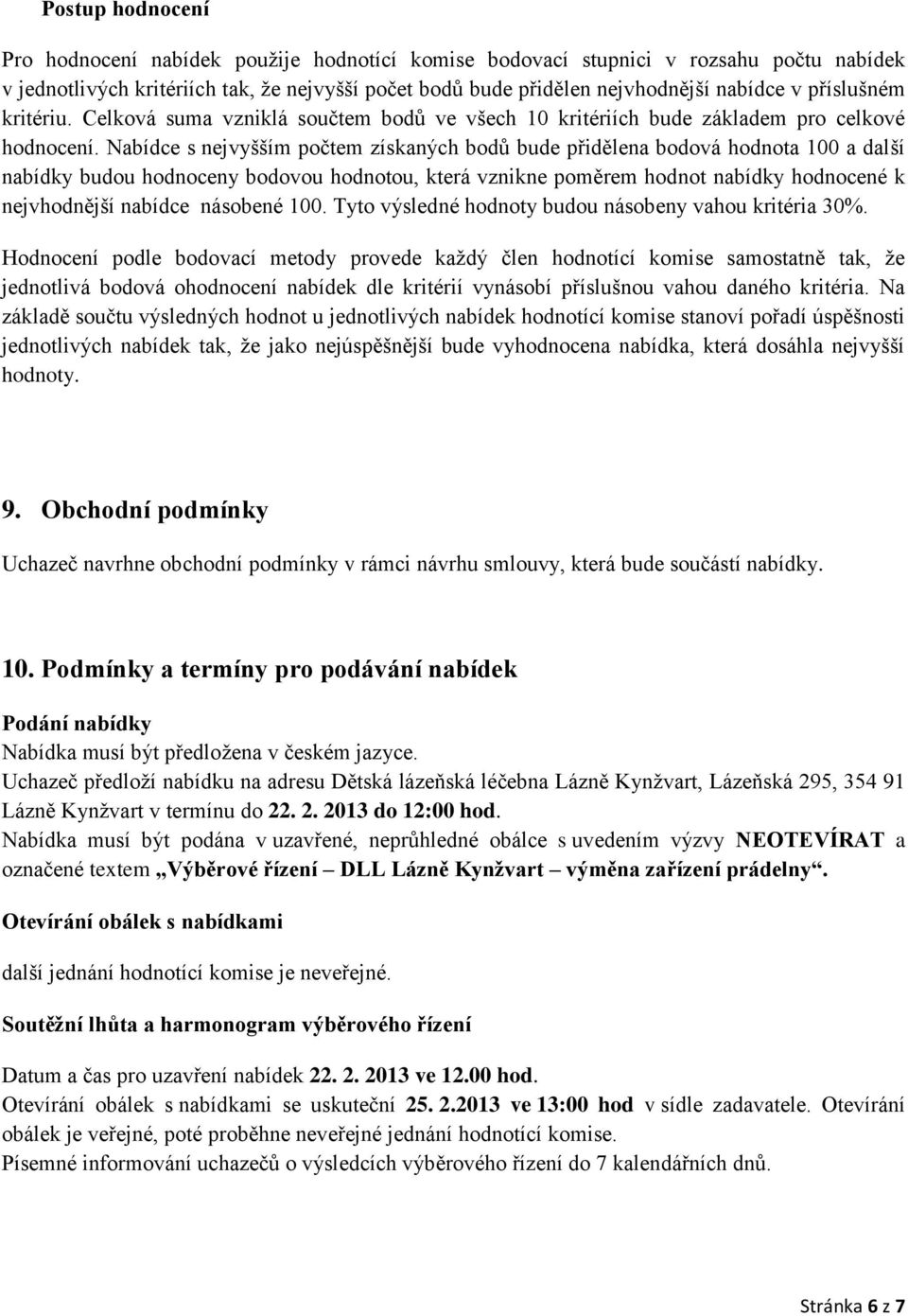 Postup hodnocení

Pro hodnocení nabídek použije hodnotící komise bodovací stupnici v rozsahu počtu nabídek v jednotlivých kritériích tak, že nejvyšší počet bodů bude přidělen nejvhodnější nabídce v příslušném kritériu. Celková suma vzniklá součtem bodů ve všech 10 kritériích bude základem pro celkové hodnocení. Nabídce s nejvyšším počtem získaných bodů bude přidělena bodová hodnota 100 a další nabídky budou hodnoceny bodovou hodnotou, která vznikne poměrem hodnot nabídky hodnocené k nejvhodnější nabídce násobené 100. Tyto výsledné hodnoty budou násobeny vahou kritéria 30%.

Hodnocení podle bodovací metody provede každý člen hodnotící komise samostatně tak, že jednotlivá bodová ohodnocení nabídek dle kritérií vynásobí příslušnou vahou daného kritéria. Na základě součtu výsledných hodnot u jednotlivých nabídek hodnotící komise stanoví pořadí úspěšnosti jednotlivých nabídek tak, že jako nejúspěšnější bude vyhodnocena nabídka, která dosáhla nejvyšší hodnoty.

9. Obchodní podmínky

Uchazeč navrhne obchodní podmínky v rámci návrhu smlouvy, která bude součástí nabídky.

10. Podmínky a termíny pro podávání nabídek

Podání nabídky
Nabídka musí být předložena v českém jazyce.
Uchazeč předloží nabídku na adresu Dětská lázeňská léčebna Lázně Kynžvart, Lázeňská 295, 354 91 Lázně Kynžvart v termínu do 22. 2. 2013 do 12:00 hod.
Nabídka musí být podána v uzavřené, neprůhledné obálce s uvedením výzvy NEOTEVÍRAT a označené textem „Výběrové řízení – DLL Lázně Kynžvart – výměna zařízení prádelny“.

Otevírání obálek s nabídkami

další jednání hodnotící komise je neveřejné.

Soutěžní lhůta a harmonogram výběrového řízení

Datum a čas pro uzavření nabídek 22. 2. 2013 ve 12.00 hod.
Otevírání obálek s nabídkami se uskuteční 25. 2.2013 ve 13:00 hod v sídle zadavatele. Otevírání obálek je veřejné, poté proběhne neveřejné jednání hodnotící komise.
Písemné informování uchazečů o výsledcích výběrového řízení do 7 kalendářních dnů.

Stránka 6 z 7